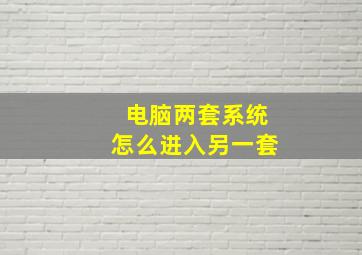 电脑两套系统
怎么进入另一套